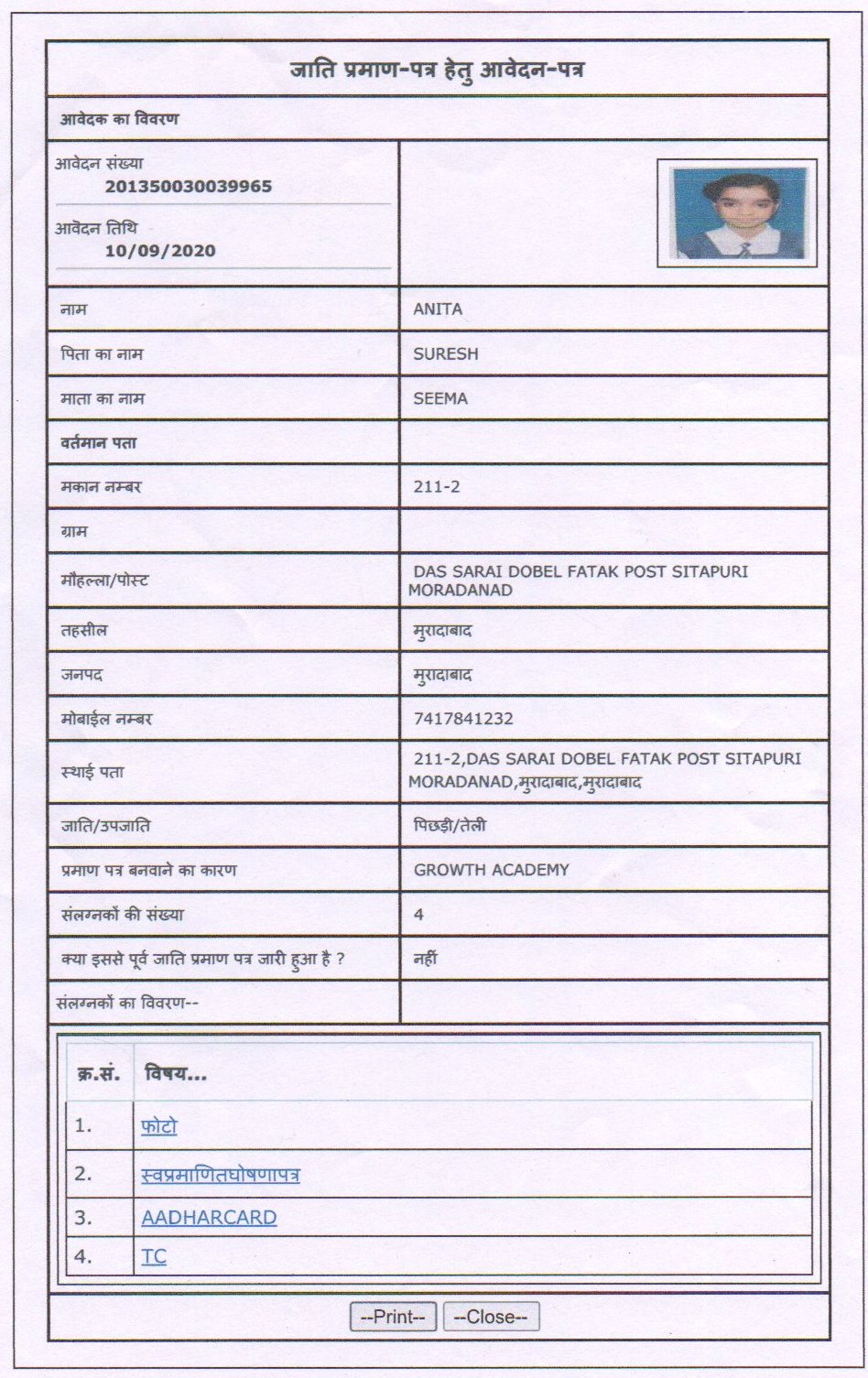 जाति प्रमाण-पत्र हेतु आवेदन-पत्र

आवेदक का विवरण

आवेदन संख्या
201350030039965

आवेदन तिथि
10/09/2020

| | |
|---|---|
| नाम | ANITA |
| पिता का नाम | SURESH |
| माता का नाम | SEEMA |
| वर्तमान पता | |
| मकान नम्बर | 211-2 |
| ग्राम | |
| मौहल्ला/पोस्ट | DAS SARAI DOBEL FATAK POST SITAPURI MORADANAD |
| तहसील | मुरादाबाद |
| जनपद | मुरादाबाद |
| मोबाईल नम्बर | 7417841232 |
| स्थाई पता | 211-2,DAS SARAI DOBEL FATAK POST SITAPURI MORADANAD,मुरादाबाद,मुरादाबाद |
| जाति/उपजाति | पिछड़ी/तेली |
| प्रमाण पत्र बनवाने का कारण | GROWTH ACADEMY |
| संलग्नकों की संख्या | 4 |
| क्या इससे पूर्व जाति प्रमाण पत्र जारी हुआ है ? | नहीं |
| संलग्नकों का विवरण-- | |

| क्र.सं. | विषय... |
|---|---|
| 1. | फोटो |
| 2. | स्वप्रमाणितघोषणापत्र |
| 3. | AADHARCARD |
| 4. | TC |

--Print-- --Close--